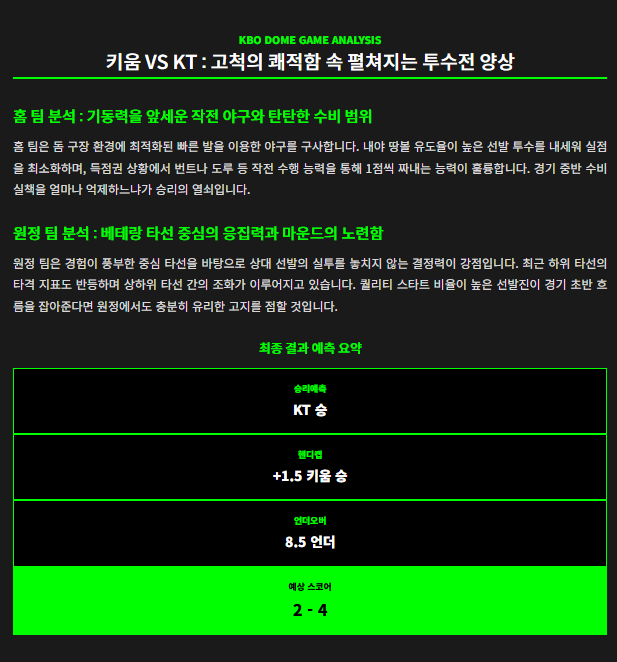 KBO DOME GAME ANALYSIS

키움 VS KT : 고척의 쾌적함 속 펼쳐지는 투수전 양상

홈 팀 분석 : 기동력을 앞세운 작전 야구와 탄탄한 수비 범위

홈 팀은 돔 구장 환경에 최적화된 빠른 발을 이용한 야구를 구사합니다. 내야 땅볼 유도율이 높은 선발 투수를 내세워 실점을 최소화하며, 득점권 상황에서 번트나 도루 등 작전 수행 능력을 통해 1점씩 짜내는 능력이 훌륭합니다. 경기 중반 수비 실책을 얼마나 억제하느냐가 승리의 열쇠입니다.

원정 팀 분석 : 베테랑 타선 중심의 응집력과 마운드의 노련함

원정 팀은 경험이 풍부한 중심 타선을 바탕으로 상대 선발의 실투를 놓치지 않는 결정력이 강점입니다. 최근 하위 타선의 타격 지표도 반등하며 상하위 타선 간의 조화가 이루어지고 있습니다. 퀄리티 스타트 비율이 높은 선발진이 경기 초반 흐름을 잡아준다면 원정에서도 충분히 유리한 고지를 점할 것입니다.

최종 결과 예측 요약

승리예측
KT 승

핸디캡
+1.5 키움 승

언더오버
8.5 언더

예상 스코어
2 - 4